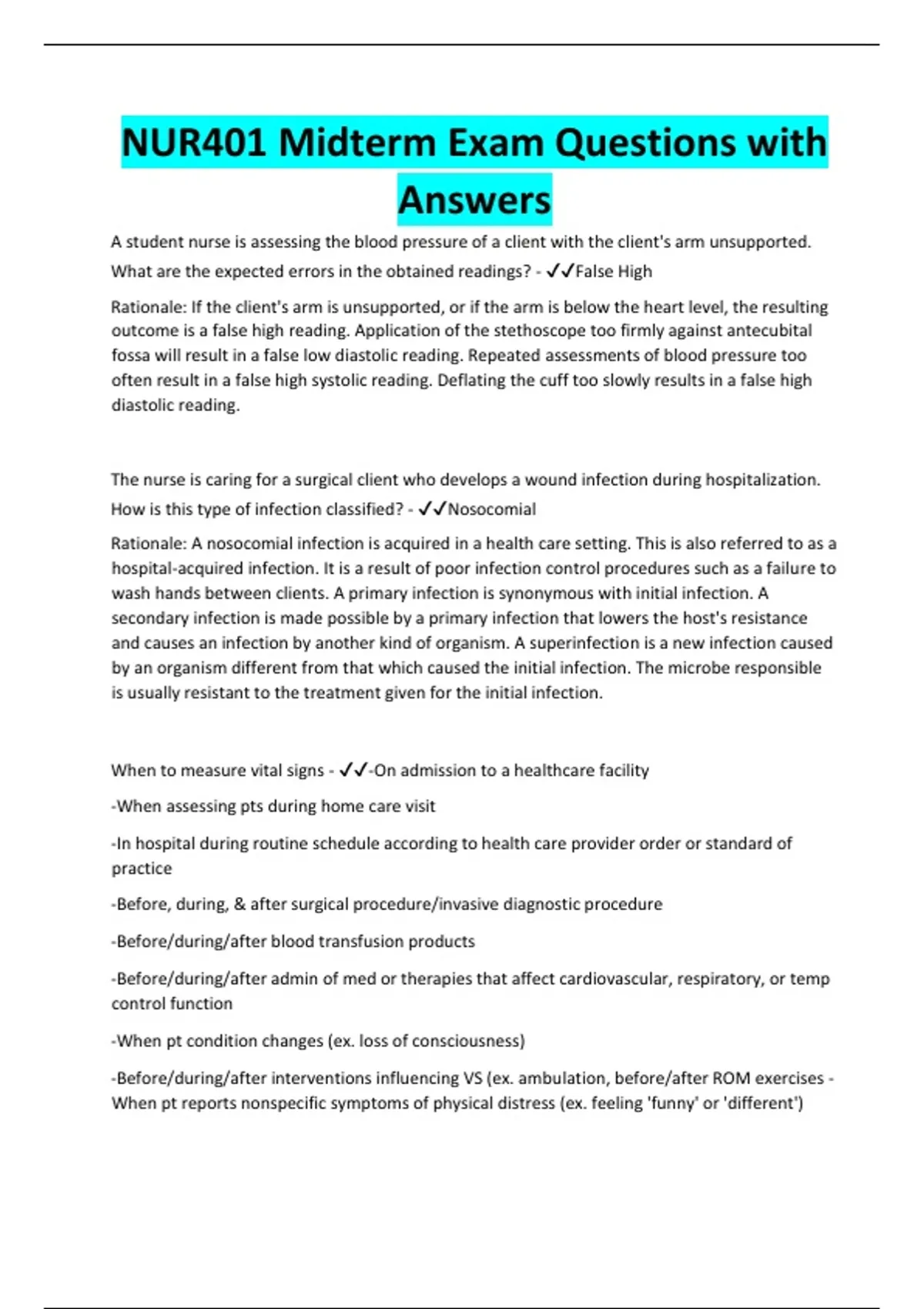 NUR401 Midterm Exam Questions with Answers

A student nurse is assessing the blood pressure of a client with the client's arm unsupported. What are the expected errors in the obtained readings? - ✓✓False High

Rationale: If the client's arm is unsupported, or if the arm is below the heart level, the resulting outcome is a false high reading. Application of the stethoscope too firmly against antecubital fossa will result in a false low diastolic reading. Repeated assessments of blood pressure too often result in a false high systolic reading. Deflating the cuff too slowly results in a false high diastolic reading.

The nurse is caring for a surgical client who develops a wound infection during hospitalization. How is this type of infection classified? - ✓✓Nosocomial

Rationale: A nosocomial infection is acquired in a health care setting. This is also referred to as a hospital-acquired infection. It is a result of poor infection control procedures such as a failure to wash hands between clients. A primary infection is synonymous with initial infection. A secondary infection is made possible by a primary infection that lowers the host's resistance and causes an infection by another kind of organism. A superinfection is a new infection caused by an organism different from that which caused the initial infection. The microbe responsible is usually resistant to the treatment given for the initial infection.

When to measure vital signs - ✓✓-On admission to a healthcare facility

-When assessing pts during home care visit

-In hospital during routine schedule according to health care provider order or standard of practice

-Before, during, & after surgical procedure/invasive diagnostic procedure

-Before/during/after blood transfusion products

-Before/during/after admin of med or therapies that affect cardiovascular, respiratory, or temp control function

-When pt condition changes (ex. loss of consciousness)

-Before/during/after interventions influencing VS (ex. ambulation, before/after ROM exercises - When pt reports nonspecific symptoms of physical distress (ex. feeling 'funny' or 'different')